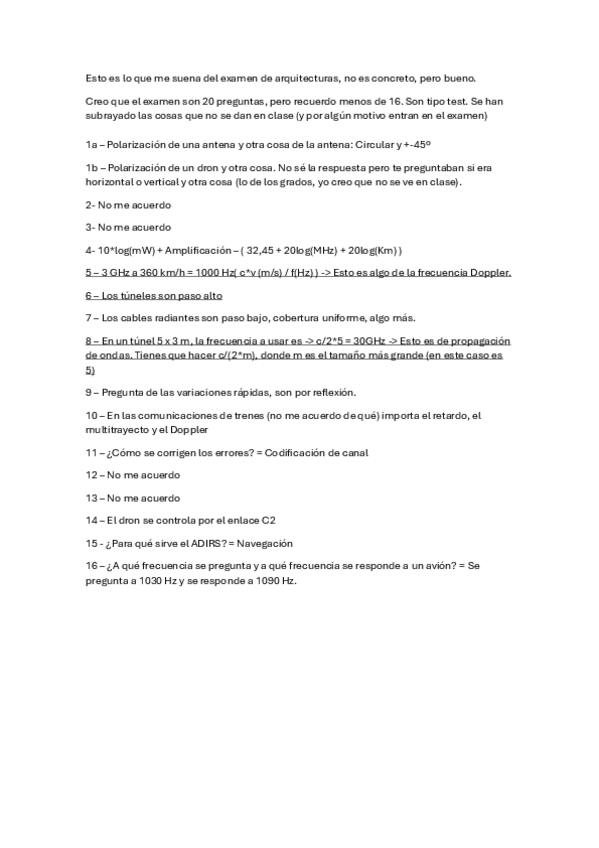 Esto es lo que me suena del examen de arquitecturas, no es concreto, pero bueno.

Creo que el examen son 20 preguntas, pero recuerdo menos de 16. Son tipo test. Se han subrayado las cosas que no se dan en clase (y por algún motivo entran en el examen)

1a – Polarización de una antena y otra cosa de la antena: Circular y +-45º

1b – Polarización de un dron y otra cosa. No sé la respuesta pero te preguntaban si era horizontal o vertical y otra cosa (lo de los grados, yo creo que no se ve en clase).

2- No me acuerdo

3- No me acuerdo

4- 10*log(mW) + Amplificación – ( 32,45 + 20log(MHz) + 20log(Km) )

5 – 3 GHz a 360 km/h = 1000 Hz( c*v (m/s) / f(Hz) ) -> Esto es algo de la frecuencia Doppler.

6 – Los túneles son paso alto

7 – Los cables radiantes son paso bajo, cobertura uniforme, algo más.

8 – En un túnel 5 x 3 m, la frecuencia a usar es -> c/2*5 = 30GHz -> Esto es de propagación de ondas. Tienes que hacer c/(2*m), donde m es el tamaño más grande (en este caso es 5)

9 – Pregunta de las variaciones rápidas, son por reflexión.

10 – En las comunicaciones de trenes (no me acuerdo de qué) importa el retardo, el multitrayecto y el Doppler

11 – ¿Cómo se corrigen los errores? = Codificación de canal

12 – No me acuerdo

13 – No me acuerdo

14 – El dron se controla por el enlace C2

15 - ¿Para qué sirve el ADIRS? = Navegación

16 – ¿A qué frecuencia se pregunta y a qué frecuencia se responde a un avión? = Se pregunta a 1030 Hz y se responde a 1090 Hz.